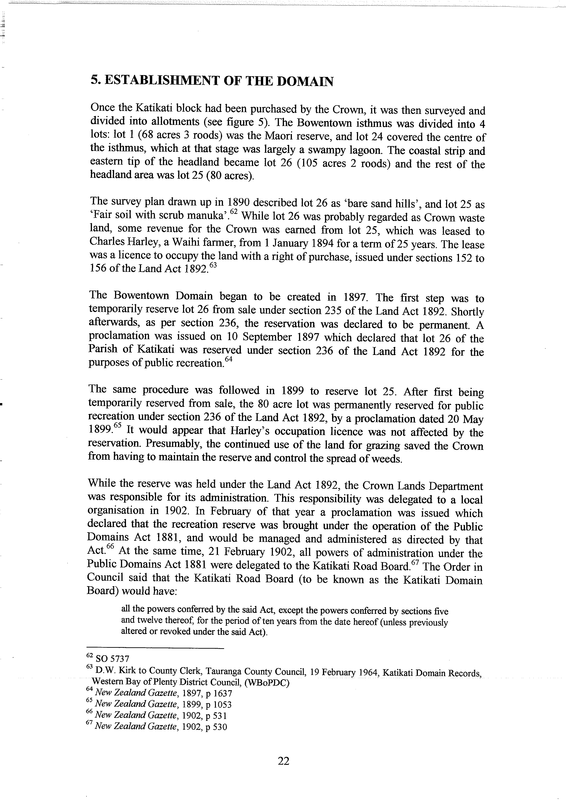 5. ESTABLISHMENT OF THE DOMAIN

Once the Katikati block had been purchased by the Crown, it was then surveyed and divided into allotments (see figure 5). The Bowentown isthmus was divided into 4 lots: lot 1 (68 acres 3 roods) was the Maori reserve, and lot 24 covered the centre of the isthmus, which at that stage was largely a swampy lagoon. The coastal strip and eastern tip of the headland became lot 26 (105 acres 2 roods) and the rest of the headland area was lot 25 (80 acres).

The survey plan drawn up in 1890 described lot 26 as 'bare sand hills', and lot 25 as 'Fair soil with scrub manuka'.$^{62}$ While lot 26 was probably regarded as Crown waste land, some revenue for the Crown was earned from lot 25, which was leased to Charles Harley, a Waihi farmer, from 1 January 1894 for a term of 25 years. The lease was a licence to occupy the land with a right of purchase, issued under sections 152 to 156 of the Land Act 1892.$^{63}$

The Bowentown Domain began to be created in 1897. The first step was to temporarily reserve lot 26 from sale under section 235 of the Land Act 1892. Shortly afterwards, as per section 236, the reservation was declared to be permanent. A proclamation was issued on 10 September 1897 which declared that lot 26 of the Parish of Katikati was reserved under section 236 of the Land Act 1892 for the purposes of public recreation.$^{64}$

The same procedure was followed in 1899 to reserve lot 25. After first being temporarily reserved from sale, the 80 acre lot was permanently reserved for public recreation under section 236 of the Land Act 1892, by a proclamation dated 20 May 1899.$^{65}$ It would appear that Harley's occupation licence was not affected by the reservation. Presumably, the continued use of the land for grazing saved the Crown from having to maintain the reserve and control the spread of weeds.

While the reserve was held under the Land Act 1892, the Crown Lands Department was responsible for its administration. This responsibility was delegated to a local organisation in 1902. In February of that year a proclamation was issued which declared that the recreation reserve was brought under the operation of the Public Domains Act 1881, and would be managed and administered as directed by that Act.$^{66}$ At the same time, 21 February 1902, all powers of administration under the Public Domains Act 1881 were delegated to the Katikati Road Board.$^{67}$ The Order in Council said that the Katikati Road Board (to be known as the Katikati Domain Board) would have:

all the powers conferred by the said Act, except the powers conferred by sections five and twelve thereof, for the period of ten years from the date hereof (unless previously altered or revoked under the said Act).

$^{62}$ SO 5737
$^{63}$ D.W. Kirk to County Clerk, Tauranga County Council, 19 February 1964, Katikati Domain Records, Western Bay of Plenty District Council, (WBoPDC)
$^{64}$ New Zealand Gazette, 1897, p 1637
$^{65}$ New Zealand Gazette, 1899, p 1053
$^{66}$ New Zealand Gazette, 1902, p 531
$^{67}$ New Zealand Gazette, 1902, p 530

22